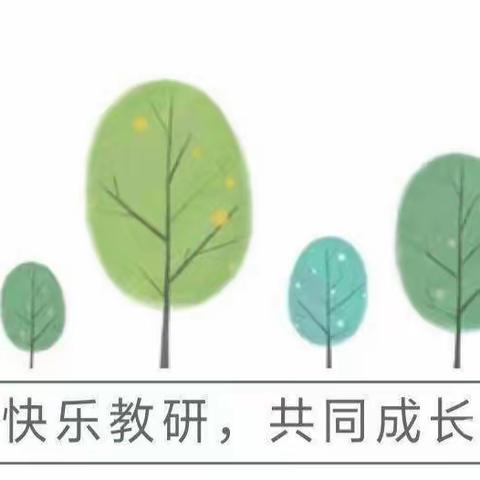 快乐教研，共同成长